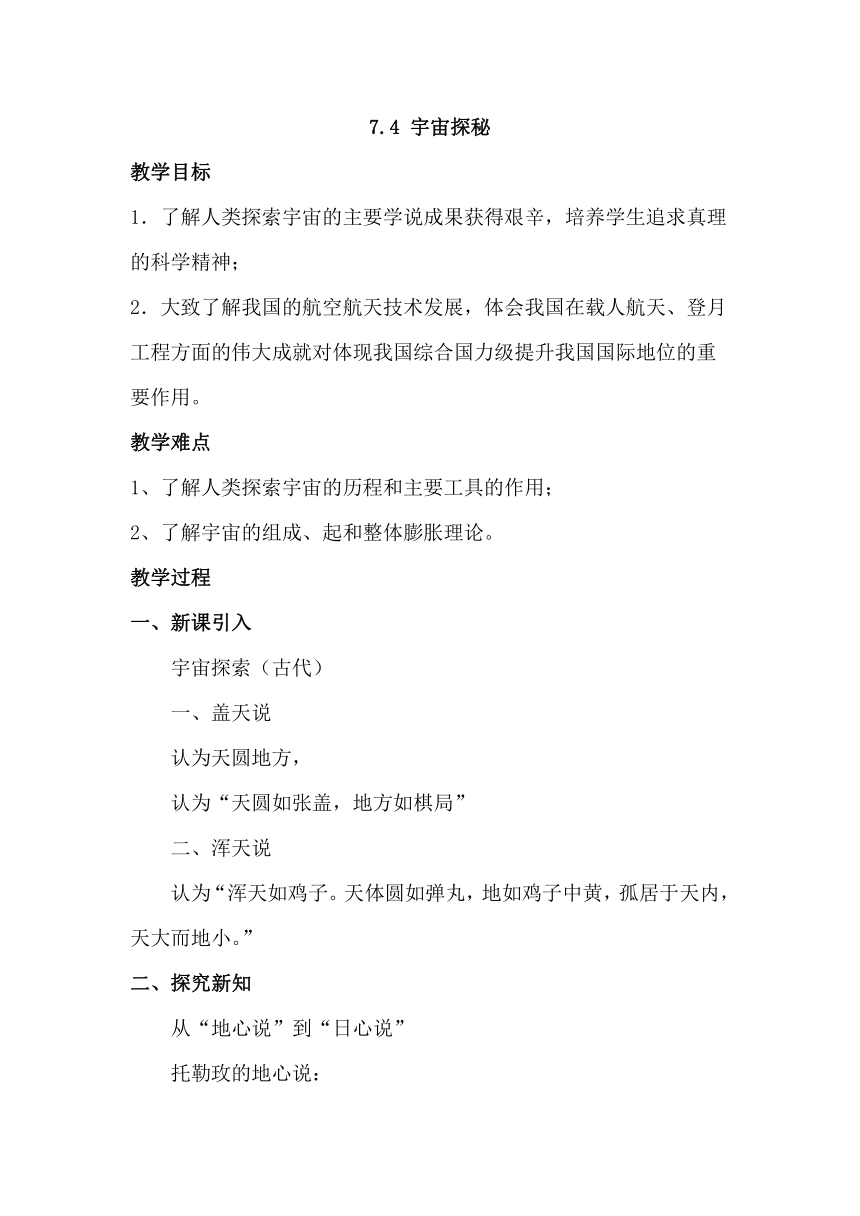 7.4 宇宙探秘

教学目标

1．了解人类探索宇宙的主要学说成果获得艰辛，培养学生追求真理的科学精神；

2．大致了解我国的航空航天技术发展，体会我国在载人航天、登月工程方面的伟大成就对体现我国综合国力级提升我国国际地位的重要作用。

教学难点

1、了解人类探索宇宙的历程和主要工具的作用；

2、了解宇宙的组成、起和整体膨胀理论。

教学过程

一、新课引入

宇宙探索（古代）

一、盖天说

认为天圆地方，

认为“天圆如张盖，地方如棋局”

二、浑天说

认为“浑天如鸡子。天体圆如弹丸，地如鸡子中黄，孤居于天内，天大而地小。”

二、探究新知

从“地心说”到“日心说”

托勒玫的地心说：